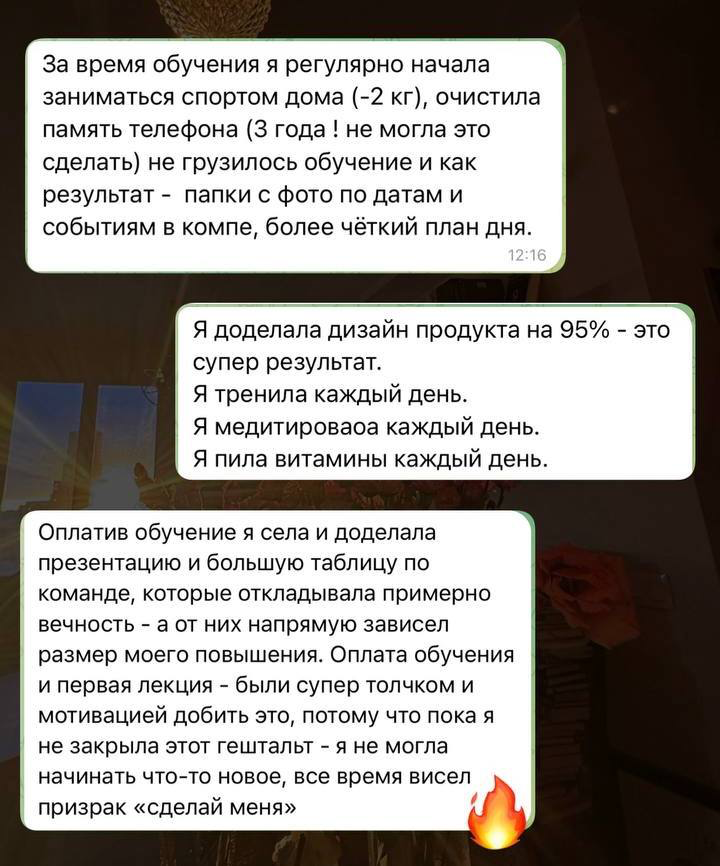 За время обучения я регулярно начала заниматься спортом дома (-2 кг), очистила память телефона (3 года ! не могла это сделать) не грузилось обучение и как результат -  папки с фото по датам и событиям в компе, более чёткий план дня.
12:16

Я доделала дизайн продукта на 95% - это супер результат.
Я тренила каждый день.
Я медитироваоа каждый день.
Я пила витамины каждый день.

Оплатив обучение я села и доделала презентацию и большую таблицу по команде, которые откладывала примерно вечность - а от них напрямую зависел размер моего повышения. Оплата обучения и первая лекция - были супер толчком и мотивацией добить это, потому что пока я не закрыла этот гештальт - я не могла начинать что-то новое, все время висел призрак «сделай меня»